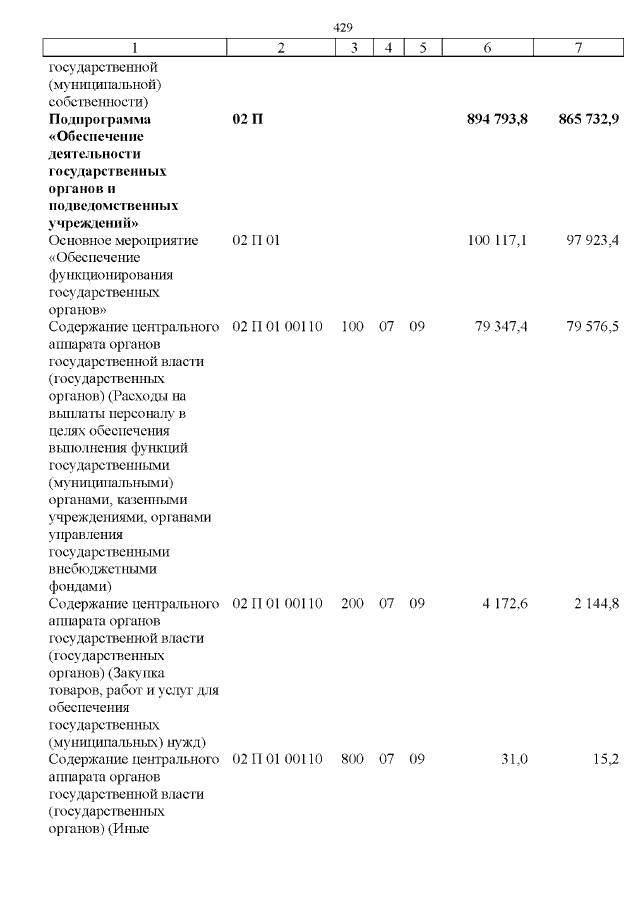 429

| 1 | 2 | 3 | 4 | 5 | 6 | 7 |
|---|---|---|---|---|---|---|
| государственной (муниципальной) собственности) | | | | | | |
| **Подпрограмма «Обеспечение деятельности государственных органов и подведомственных учреждений»** | **02 П** | | | | **894 793,8** | **865 732,9** |
| Основное мероприятие «Обеспечение функционирования государственных органов» | 02 П 01 | | | | 100 117,1 | 97 923,4 |
| Содержание центрального аппарата органов государственной власти (государственных органов) (Расходы на выплаты персоналу в целях обеспечения выполнения функций государственными (муниципальными) органами, казенными учреждениями, органами управления государственными внебюджетными фондами) | 02 П 01 00110 | 100 | 07 | 09 | 79 347,4 | 79 576,5 |
| Содержание центрального аппарата органов государственной власти (государственных органов) (Закупка товаров, работ и услуг для обеспечения государственных (муниципальных) нужд) | 02 П 01 00110 | 200 | 07 | 09 | 4 172,6 | 2 144,8 |
| Содержание центрального аппарата органов государственной власти (государственных органов) (Иные | 02 П 01 00110 | 800 | 07 | 09 | 31,0 | 15,2 |